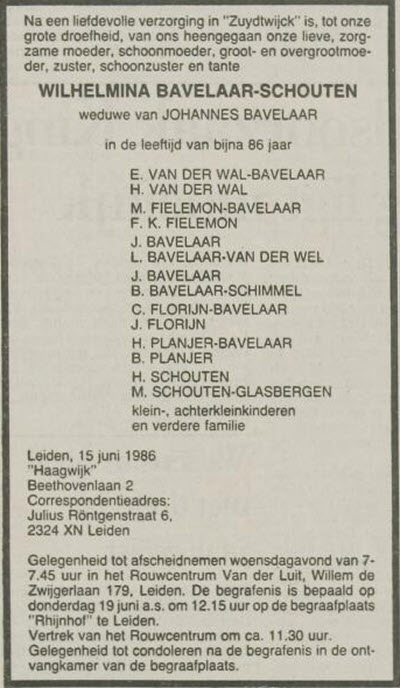 Na een liefdevolle verzorging in "Zuydtwijck" is, tot onze grote droefheid, van ons heengegaan onze lieve, zorgzame moeder, schoonmoeder, groot- en overgrootmoeder, zuster, schoonzuster en tante

WILHELMINA BAVELAAR-SCHOUTEN

weduwe van JOHANNES BAVELAAR

in de leeftijd van bijna 86 jaar

E. VAN DER WAL-BAVELAAR
H. VAN DER WAL
M. FIELEMON-BAVELAAR
F. K. FIELEMON
J. BAVELAAR
L. BAVELAAR-VAN DER WEL
J. BAVELAAR
B. BAVELAAR-SCHIMMEL
C. FLORIJN-BAVELAAR
J. FLORIJN
H. PLANJER-BAVELAAR
B. PLANJER
H. SCHOUTEN
M. SCHOUTEN-GLASBERGEN
klein-, achterkleinkinderen
en verdere familie

Leiden, 15 juni 1986
"Haagwijk"
Beethovenlaan 2
Correspondentieadres:
Julius Röntgenstraat 6,
2324 XN Leiden

Gelegenheid tot afscheidnemen woensdagavond van 7-7.45 uur in het Rouwcentrum Van der Luit, Willem de Zwijgerlaan 179, Leiden. De begrafenis is bepaald op donderdag 19 juni a.s. om 12.15 uur op de begraafplaats "Rhijnhof" te Leiden.
Vertrek van het Rouwcentrum om ca. 11.30 uur.
Gelegenheid tot condoleren na de begrafenis in de ontvangkamer van de begraafplaats.